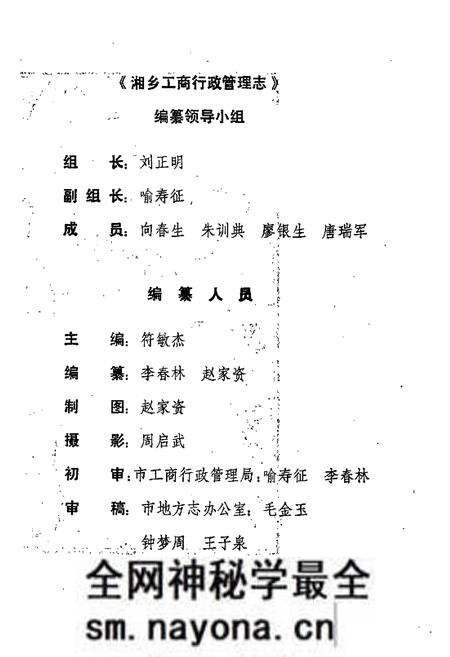 《湘乡工商行政管理志》

编纂领导小组

组　长：刘正明

副组长：喻寿征

成　员：向春生　朱训典　廖银生　唐瑞军

编　纂　人　员

主　编：符敏杰

编　纂：李春林　赵家资

制　图：赵家资

摄　影：周启武

初　审：市工商行政管理局：喻寿征　李春林

审　稿：市地方志办公室：毛金玉

钟梦周　王子泉

全网神秘学最全

sm.nayona.cn